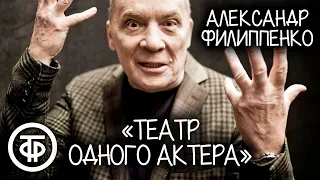 АЛЕКСАНДР
ФИЛИППЕНКО

ТФ

«ТЕАТР
ОДНОГО АКТЕРА»